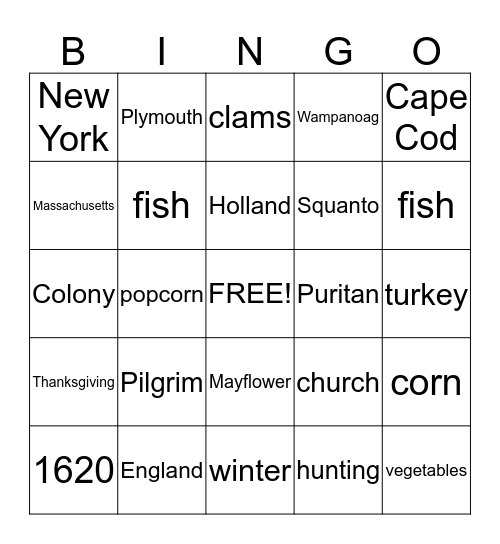 | B | I | N | G | O |
|---|---|---|---|---|
| New York | Plymouth | clams | Wampanoag | Cape Cod |
| Massachusetts | fish | Holland | Squanto | fish |
| Colony | popcorn | FREE! | Puritan | turkey |
| Thanksgiving | Pilgrim | Mayflower | church | corn |
| 1620 | England | winter | hunting | vegetables |